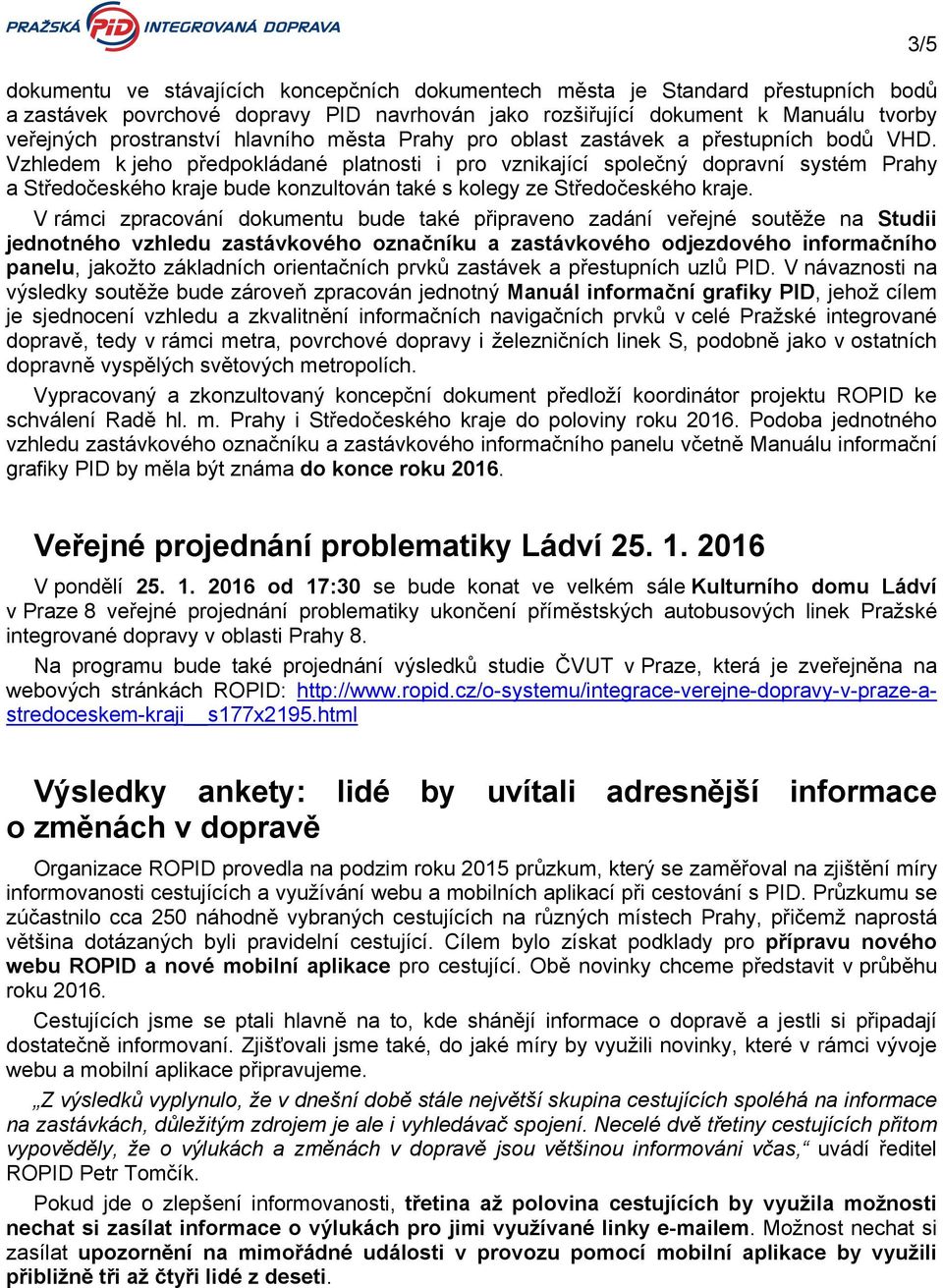 PRAŽSKÁ PID INTEGROVANÁ DOPRAVA

3/5

dokumentu ve stávajících koncepčních dokumentech města je Standard přestupních bodů a zastávek povrchové dopravy PID navrhován jako rozšiřující dokument k Manuálu tvorby veřejných prostranství hlavního města Prahy pro oblast zastávek a přestupních bodů VHD. Vzhledem k jeho předpokládané platnosti i pro vznikající společný dopravní systém Prahy a Středočeského kraje bude konzultován také s kolegy ze Středočeského kraje.

V rámci zpracování dokumentu bude také připraveno zadání veřejné soutěže na Studii jednotného vzhledu zastávkového označníku a zastávkového odjezdového informačního panelu, jakožto základních orientačních prvků zastávek a přestupních uzlů PID. V návaznosti na výsledky soutěže bude zároveň zpracován jednotný Manuál informační grafiky PID, jehož cílem je sjednocení vzhledu a zkvalitnění informačních navigačních prvků v celé Pražské integrované dopravě, tedy v rámci metra, povrchové dopravy i železničních linek S, podobně jako v ostatních dopravně vyspělých světových metropolích.

Vypracovaný a zkonzultovaný koncepční dokument předloží koordinátor projektu ROPID ke schválení Radě hl. m. Prahy i Středočeského kraje do poloviny roku 2016. Podoba jednotného vzhledu zastávkového označníku a zastávkového informačního panelu včetně Manuálu informační grafiky PID by měla být známa do konce roku 2016.

Veřejné projednání problematiky Ládví 25. 1. 2016

V pondělí 25. 1. 2016 od 17:30 se bude konat ve velkém sále Kulturního domu Ládví v Praze 8 veřejné projednání problematiky ukončení příměstských autobusových linek Pražské integrované dopravy v oblasti Prahy 8.

Na programu bude také projednání výsledků studie ČVUT v Praze, která je zveřejněna na webových stránkách ROPID: http://www.ropid.cz/o-systemu/integrace-verejne-dopravy-v-praze-a-stredoceskem-kraji__s177x2195.html

Výsledky ankety: lidé by uvítali adresnější informace o změnách v dopravě

Organizace ROPID provedla na podzim roku 2015 průzkum, který se zaměřoval na zjištění míry informovanosti cestujících a využívání webu a mobilních aplikací při cestování s PID. Průzkumu se zúčastnilo cca 250 náhodně vybraných cestujících na různých místech Prahy, přičemž naprostá většina dotázaných byli pravidelní cestující. Cílem bylo získat podklady pro přípravu nového webu ROPID a nové mobilní aplikace pro cestující. Obě novinky chceme představit v průběhu roku 2016.

Cestujících jsme se ptali hlavně na to, kde shánějí informace o dopravě a jestli si připadají dostatečně informovaní. Zjišťovali jsme také, do jaké míry by využili novinky, které v rámci vývoje webu a mobilní aplikace připravujeme.

„Z výsledků vyplynulo, že v dnešní době stále největší skupina cestujících spoléhá na informace na zastávkách, důležitým zdrojem je ale i vyhledávač spojení. Necelé dvě třetiny cestujících přitom vypověděly, že o výlukách a změnách v dopravě jsou většinou informováni včas,“ uvádí ředitel ROPID Petr Tomčík.

Pokud jde o zlepšení informovanosti, třetina až polovina cestujících by využila možnosti nechat si zasílat informace o výlukách pro jimi využívané linky e-mailem. Možnost nechat si zasílat upozornění na mimořádné události v provozu pomocí mobilní aplikace by využili přibližně tři až čtyři lidé z deseti.